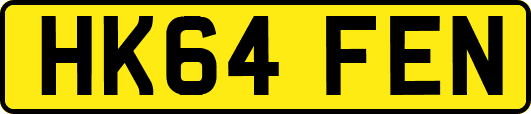 HK64 FEN